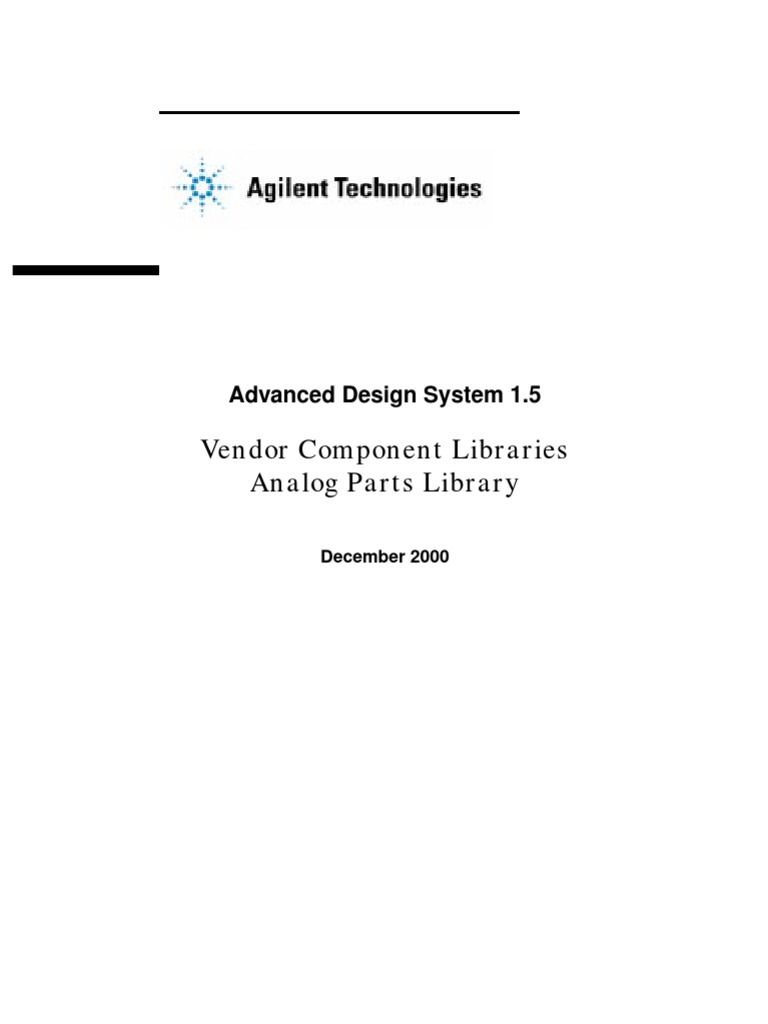 Agilent Technologies

Advanced Design System 1.5

Vendor Component Libraries
Analog Parts Library

December 2000